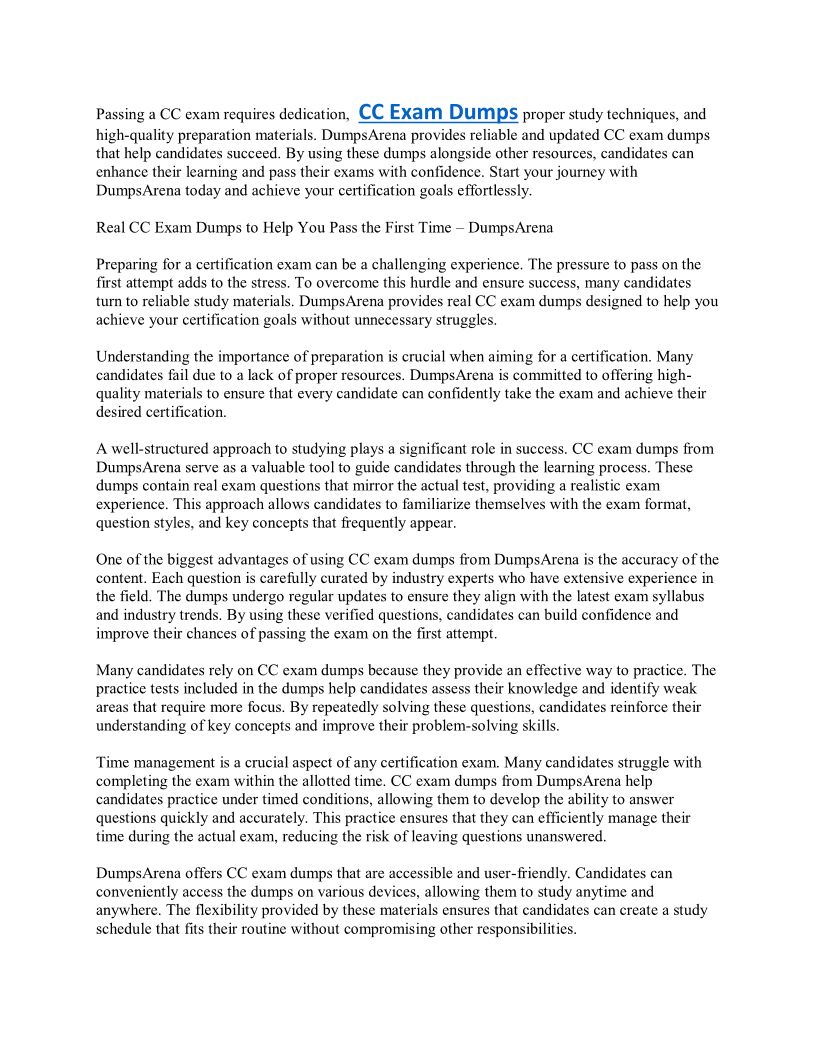 Passing a CC exam requires dedication, CC Exam Dumps proper study techniques, and high-quality preparation materials. DumpsArena provides reliable and updated CC exam dumps that help candidates succeed. By using these dumps alongside other resources, candidates can enhance their learning and pass their exams with confidence. Start your journey with DumpsArena today and achieve your certification goals effortlessly.

Real CC Exam Dumps to Help You Pass the First Time – DumpsArena

Preparing for a certification exam can be a challenging experience. The pressure to pass on the first attempt adds to the stress. To overcome this hurdle and ensure success, many candidates turn to reliable study materials. DumpsArena provides real CC exam dumps designed to help you achieve your certification goals without unnecessary struggles.

Understanding the importance of preparation is crucial when aiming for a certification. Many candidates fail due to a lack of proper resources. DumpsArena is committed to offering high-quality materials to ensure that every candidate can confidently take the exam and achieve their desired certification.

A well-structured approach to studying plays a significant role in success. CC exam dumps from DumpsArena serve as a valuable tool to guide candidates through the learning process. These dumps contain real exam questions that mirror the actual test, providing a realistic exam experience. This approach allows candidates to familiarize themselves with the exam format, question styles, and key concepts that frequently appear.

One of the biggest advantages of using CC exam dumps from DumpsArena is the accuracy of the content. Each question is carefully curated by industry experts who have extensive experience in the field. The dumps undergo regular updates to ensure they align with the latest exam syllabus and industry trends. By using these verified questions, candidates can build confidence and improve their chances of passing the exam on the first attempt.

Many candidates rely on CC exam dumps because they provide an effective way to practice. The practice tests included in the dumps help candidates assess their knowledge and identify weak areas that require more focus. By repeatedly solving these questions, candidates reinforce their understanding of key concepts and improve their problem-solving skills.

Time management is a crucial aspect of any certification exam. Many candidates struggle with completing the exam within the allotted time. CC exam dumps from DumpsArena help candidates practice under timed conditions, allowing them to develop the ability to answer questions quickly and accurately. This practice ensures that they can efficiently manage their time during the actual exam, reducing the risk of leaving questions unanswered.

DumpsArena offers CC exam dumps that are accessible and user-friendly. Candidates can conveniently access the dumps on various devices, allowing them to study anytime and anywhere. The flexibility provided by these materials ensures that candidates can create a study schedule that fits their routine without compromising other responsibilities.